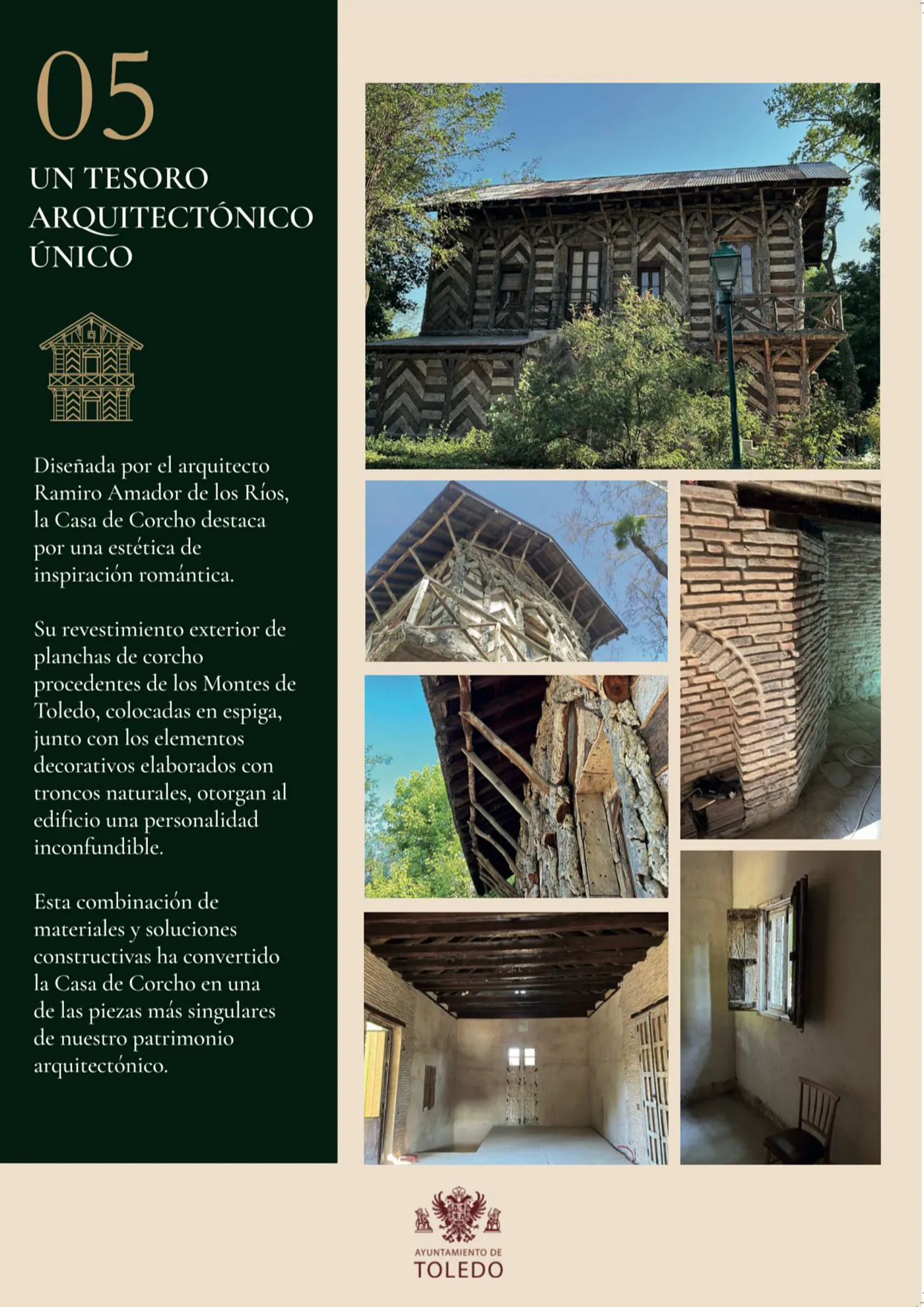 05

UN TESORO ARQUITECTÓNICO ÚNICO

Diseñada por el arquitecto Ramiro Amador de los Ríos, la Casa de Corcho destaca por una estética de inspiración romántica.

Su revestimiento exterior de planchas de corcho procedentes de los Montes de Toledo, colocadas en espiga, junto con los elementos decorativos elaborados con troncos naturales, otorgan al edificio una personalidad inconfundible.

Esta combinación de materiales y soluciones constructivas ha convertido la Casa de Corcho en una de las piezas más singulares de nuestro patrimonio arquitectónico.

AYUNTAMIENTO DE
TOLEDO